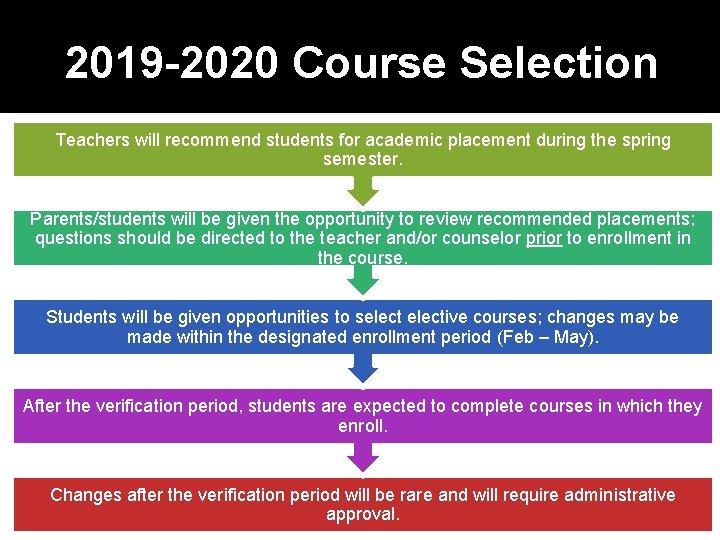 2019-2020 Course Selection

Teachers will recommend students for academic placement during the spring semester.

Parents/students will be given the opportunity to review recommended placements; questions should be directed to the teacher and/or counselor prior to enrollment in the course.

Students will be given opportunities to select elective courses; changes may be made within the designated enrollment period (Feb – May).

After the verification period, students are expected to complete courses in which they enroll.

Changes after the verification period will be rare and will require administrative approval.